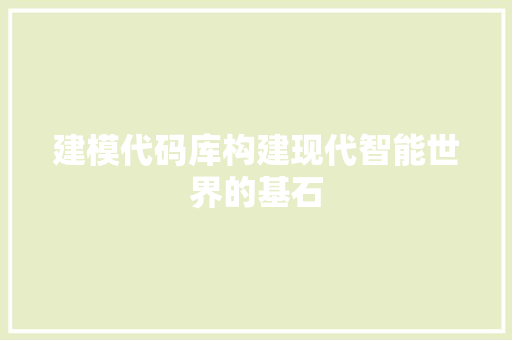 建模代码库构建现代智能世界的基石